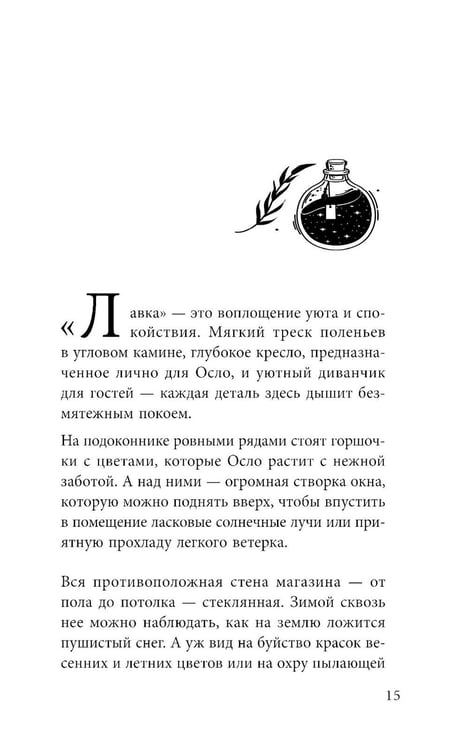 «Лавка» — это воплощение уюта и спокойствия. Мягкий треск поленьев в угловом камине, глубокое кресло, предназначенное лично для Осло, и уютный диванчик для гостей — каждая деталь здесь дышит безмятежным покоем.

На подоконнике ровными рядами стоят горшочки с цветами, которые Осло растит с нежной заботой. А над ними — огромная створка окна, которую можно поднять вверх, чтобы впустить в помещение ласковые солнечные лучи или приятную прохладу легкого ветерка.

Вся противоположная стена магазина — от пола до потолка — стеклянная. Зимой сквозь нее можно наблюдать, как на землю ложится пушистый снег. А уж вид на буйство красок весенних и летних цветов или на охру пылающей

15